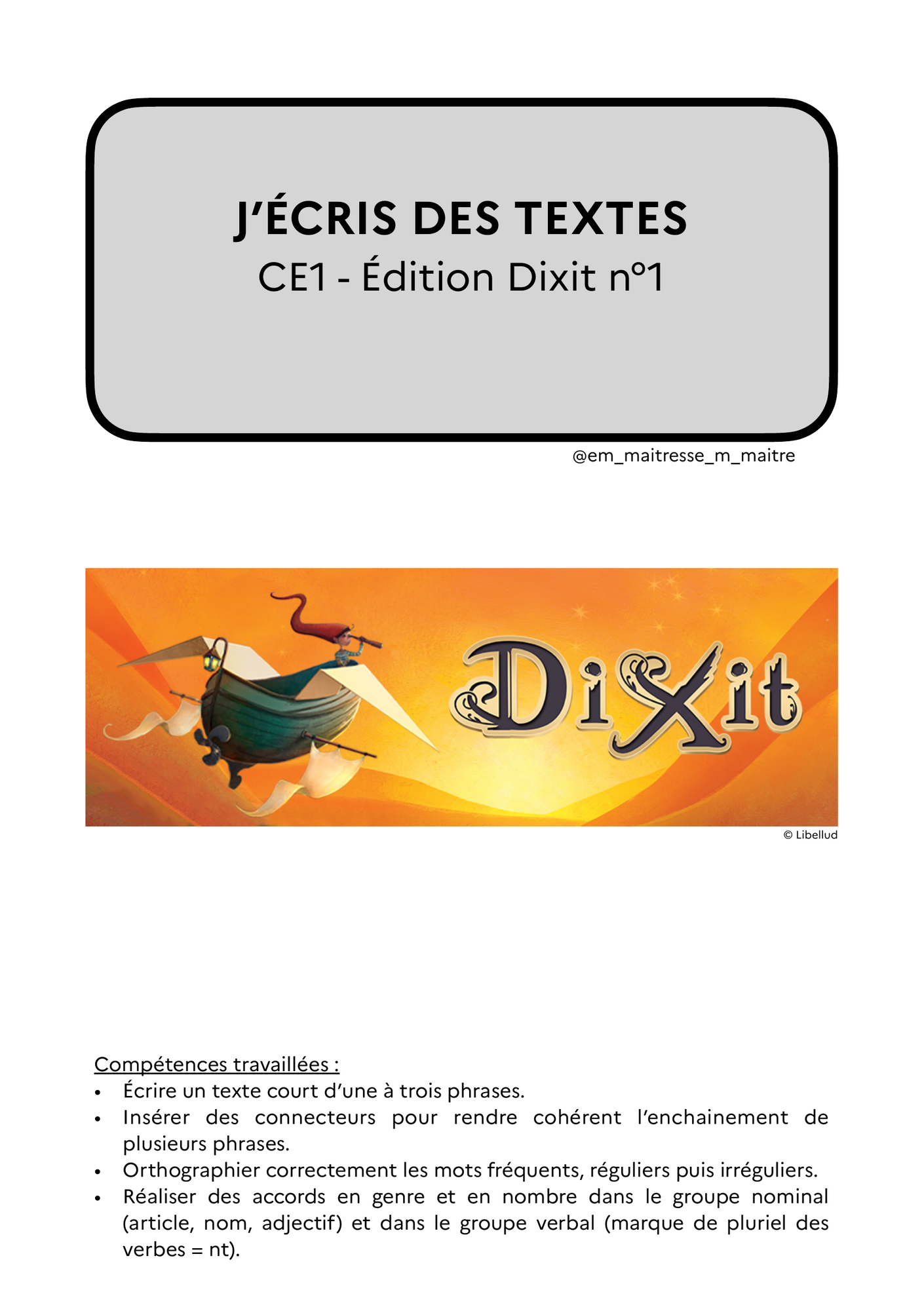 J'ÉCRIS DES TEXTES
CE1 - Édition Dixit n°1

@em_maitresse_m_maitre

Dixit

© Libellud

Compétences travaillées :
• Écrire un texte court d'une à trois phrases.
• Insérer des connecteurs pour rendre cohérent l'enchainement de plusieurs phrases.
• Orthographier correctement les mots fréquents, réguliers puis irréguliers.
• Réaliser des accords en genre et en nombre dans le groupe nominal (article, nom, adjectif) et dans le groupe verbal (marque de pluriel des verbes = nt).